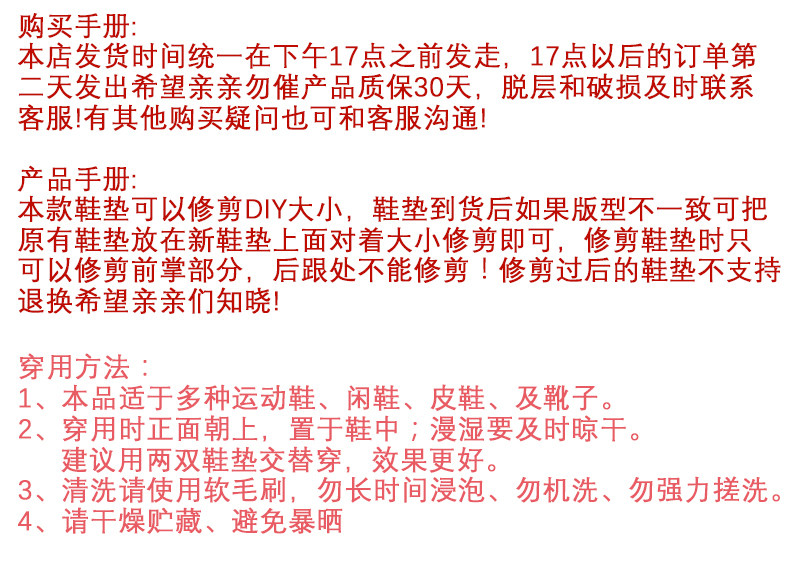 购买手册:
本店发货时间统一在下午17点之前发走，17点以后的订单第二天发出希望亲亲勿催产品质保30天，脱层和破损及时联系客服!有其他购买疑问也可和客服沟通!

产品手册:
本款鞋垫可以修剪DIY大小，鞋垫到货后如果版型不一致可把原有鞋垫放在新鞋垫上面对着大小修剪即可，修剪鞋垫时只可以修剪前掌部分，后跟处不能修剪！修剪过后的鞋垫不支持退换希望亲亲们知晓!

穿用方法：
1、本品适于多种运动鞋、闲鞋、皮鞋、及靴子。
2、穿用时正面朝上，置于鞋中；漫湿要及时晾干。
建议用两双鞋垫交替穿，效果更好。
3、清洗请使用软毛刷，勿长时间浸泡、勿机洗、勿强力搓洗。
4、请干燥贮藏、避免暴晒